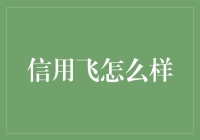 信用飞怎么样